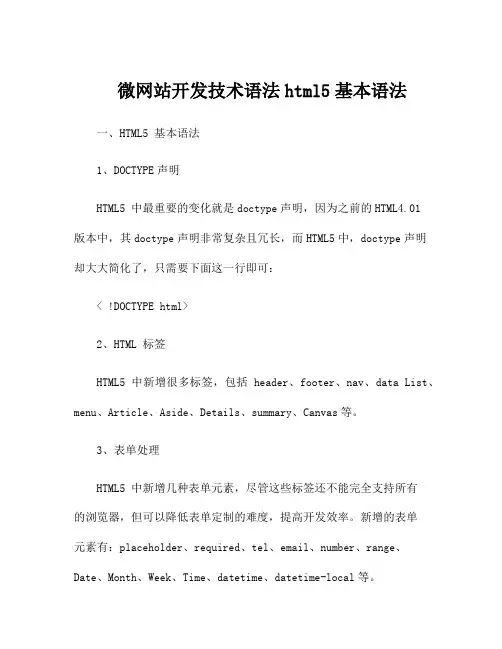 微网站开发技术语法 html5 基本语法

一、HTML5 基本语法

1、DOCTYPE 声明

HTML5 中最重要的变化就是 doctype 声明，因为之前的 HTML4.01 版本中，其 doctype 声明非常复杂且冗长，而 HTML5 中，doctype 声明却大大简化了，只需要下面这一行即可：

＜ !DOCTYPE html＞

2、HTML 标签

HTML5 中新增很多标签，包括 header、footer、nav、data List、menu、Article、Aside、Details、summary、Canvas 等。

3、表单处理

HTML5 中新增几种表单元素，尽管这些标签还不能完全支持所有的浏览器，但可以降低表单定制的难度，提高开发效率。新增的表单元素有：placeholder、required、tel、email、number、range、Date、Month、Week、Time、datetime、datetime-local 等。